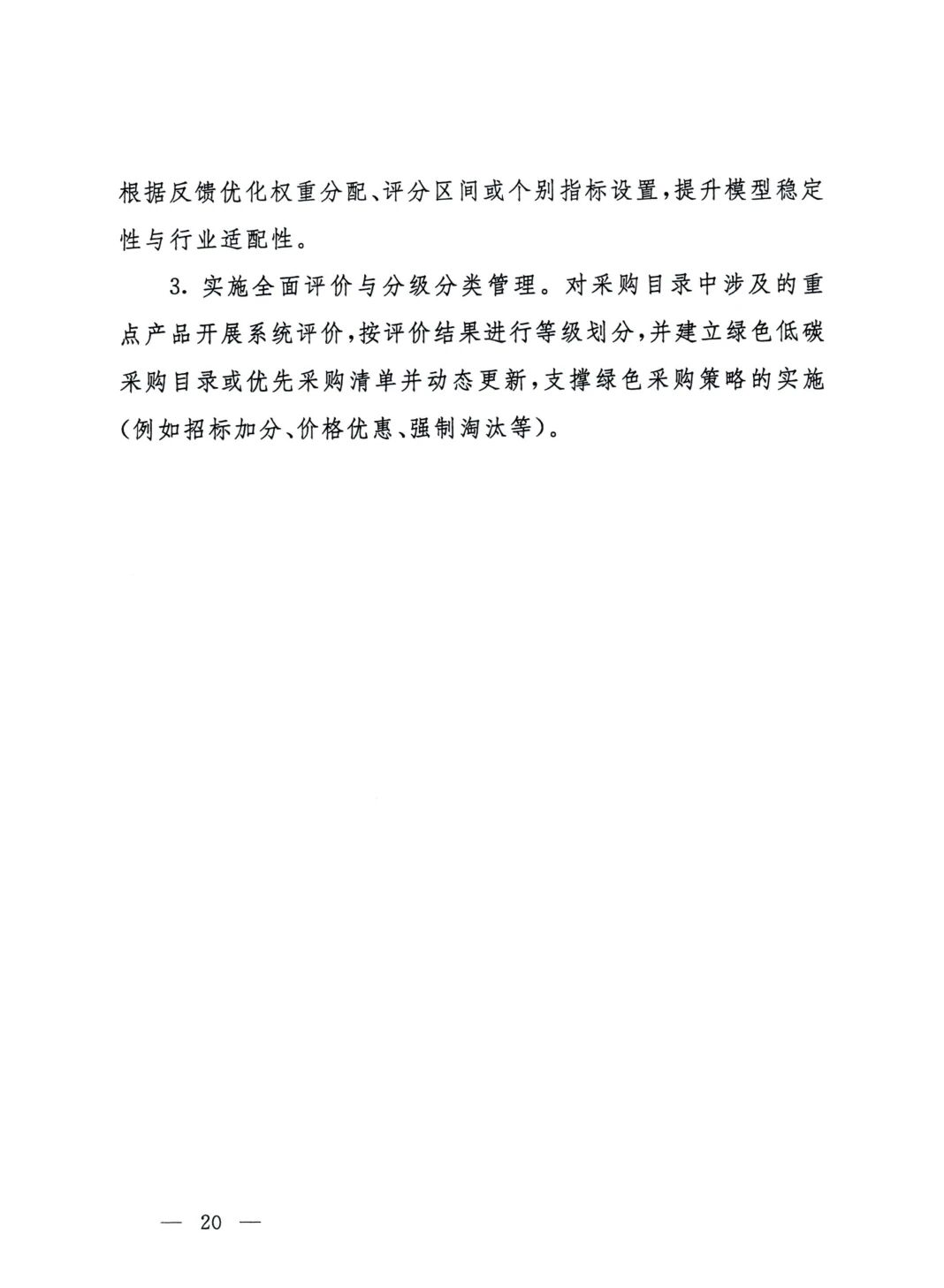 根据反馈优化权重分配、评分区间或个别指标设置，提升模型稳定性与行业适配性。

3. 实施全面评价与分级分类管理。对采购目录中涉及的重点产品开展系统评价，按评价结果进行等级划分，并建立绿色低碳采购目录或优先采购清单并动态更新，支撑绿色采购策略的实施（例如招标加分、价格优惠、强制淘汰等）。

— 20 —